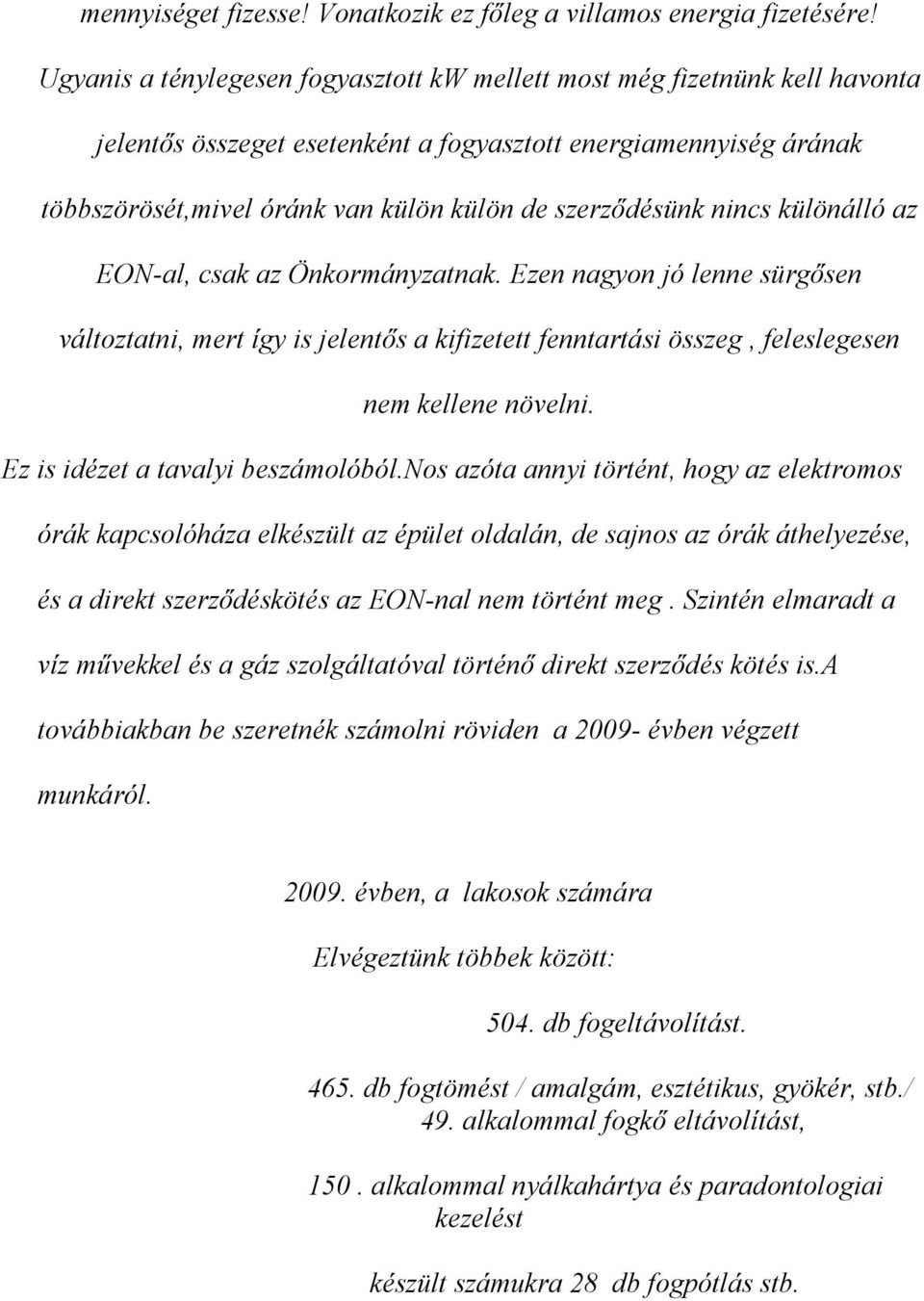 mennyiséget fizesse! Vonatkozik ez főleg a villamos energia fizetésére! Ugyanis a ténylegesen fogyasztott kW mellett most még fizetnünk kell havonta jelentős összeget esetenként a fogyasztott energiamennyiség árának többszörösét,mivel óránk van külön külön de szerződésünk nincs különálló az EON-al, csak az Önkormányzatnak. Ezen nagyon jó lenne sürgősen változtatni, mert így is jelentős a kifizetett fenntartási összeg , feleslegesen nem kellene növelni.

Ez is idézet a tavalyi beszámolóból.Nos azóta annyi történt, hogy az elektromos órák kapcsolóháza elkészült az épület oldalán, de sajnos az órák áthelyezése, és a direkt szerződéskötés az EON-nal nem történt meg . Szintén elmaradt a víz művekkel és a gáz szolgáltatóval történő direkt szerződés kötés is.A továbbiakban be szeretnék számolni röviden a 2009- évben végzett munkáról.

2009. évben, a lakosok számára

Elvégeztünk többek között:

504. db fogeltávolítást.

465. db fogtömést / amalgám, esztétikus, gyökér, stb./
49. alkalommal fogkő eltávolítást,

150 . alkalommal nyálkahártya és paradontologiai kezelést

készült számukra 28 db fogpótlás stb.